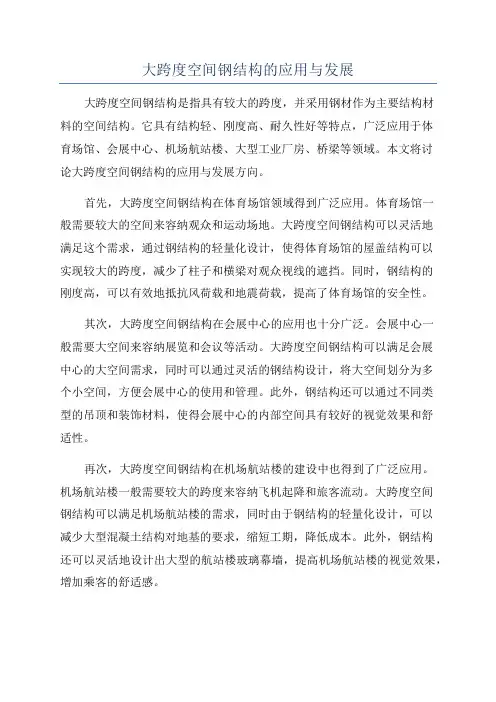 大跨度空间钢结构的应用与发展

大跨度空间钢结构是指具有较大的跨度，并采用钢材作为主要结构材料的空间结构。它具有结构轻、刚度高、耐久性好等特点，广泛应用于体育场馆、会展中心、机场航站楼、大型工业厂房、桥梁等领域。本文将讨论大跨度空间钢结构的应用与发展方向。

首先，大跨度空间钢结构在体育场馆领域得到广泛应用。体育场馆一般需要较大的空间来容纳观众和运动场地。大跨度空间钢结构可以灵活地满足这个需求，通过钢结构的轻量化设计，使得体育场馆的屋盖结构可以实现较大的跨度，减少了柱子和横梁对观众视线的遮挡。同时，钢结构的刚度高，可以有效地抵抗风荷载和地震荷载，提高了体育场馆的安全性。

其次，大跨度空间钢结构在会展中心的应用也十分广泛。会展中心一般需要大空间来容纳展览和会议等活动。大跨度空间钢结构可以满足会展中心的大空间需求，同时可以通过灵活的钢结构设计，将大空间划分为多个小空间，方便会展中心的使用和管理。此外，钢结构还可以通过不同类型的吊顶和装饰材料，使得会展中心的内部空间具有较好的视觉效果和舒适性。

再次，大跨度空间钢结构在机场航站楼的建设中也得到了广泛应用。机场航站楼一般需要较大的跨度来容纳飞机起降和旅客流动。大跨度空间钢结构可以满足机场航站楼的需求，同时由于钢结构的轻量化设计，可以减少大型混凝土结构对地基的要求，缩短工期，降低成本。此外，钢结构还可以灵活地设计出大型的航站楼玻璃幕墙，提高机场航站楼的视觉效果，增加乘客的舒适感。